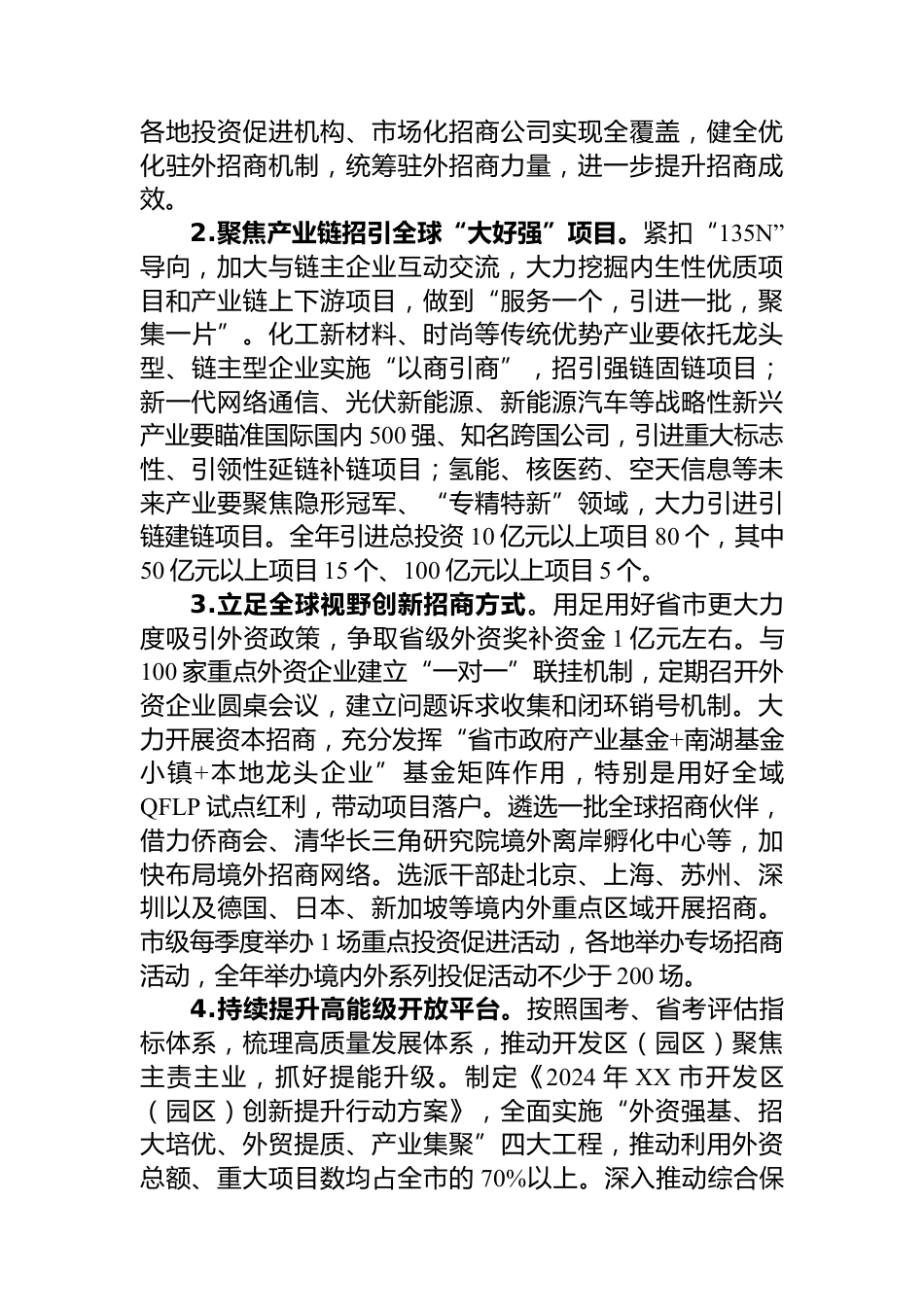 各地投资促进机构、市场化招商公司实现全覆盖，健全优化驻外招商机制，统筹驻外招商力量，进一步提升招商成效。

2.聚焦产业链招引全球“大好强”项目。紧扣“135N”导向，加大与链主企业互动交流，大力挖掘内生性优质项目和产业链上下游项目，做到“服务一个，引进一批，聚集一片”。化工新材料、时尚等传统优势产业要依托龙头型、链主型企业实施“以商引商”，招引强链固链项目；新一代网络通信、光伏新能源、新能源汽车等战略性新兴产业要瞄准国际国内500强、知名跨国公司，引进重大标志性、引领性延链补链项目；氢能、核医药、空天信息等未来产业要聚焦隐形冠军、“专精特新”领域，大力引进引链建链项目。全年引进总投资10亿元以上项目80个，其中50亿元以上项目15个、100亿元以上项目5个。

3.立足全球视野创新招商方式。用足用好省市更大力度吸引外资政策，争取省级外资奖补资金1亿元左右。与100家重点外资企业建立“一对一”联挂机制，定期召开外资企业圆桌会议，建立问题诉求收集和闭环销号机制。大力开展资本招商，充分发挥“省市政府产业基金+南湖基金小镇+本地龙头企业”基金矩阵作用，特别是用好全域QFLP试点红利，带动项目落户。遴选一批全球招商伙伴，借力侨商会、清华长三角研究院境外离岸孵化中心等，加快布局境外招商网络。选派干部赴北京、上海、苏州、深圳以及德国、日本、新加坡等境内外重点区域开展招商。市级每季度举办1场重点投资促进活动，各地举办专场招商活动，全年举办境内外系列投促活动不少于200场。

4.持续提升高能级开放平台。按照国考、省考评估指标体系，梳理高质量发展体系，推动开发区（园区）聚焦主责主业，抓好提能升级。制定《2024年XX市开发区（园区）创新提升行动方案》，全面实施“外资强基、招大培优、外贸提质、产业集聚”四大工程，推动利用外资总额、重大项目数均占全市的70%以上。深入推动综合保